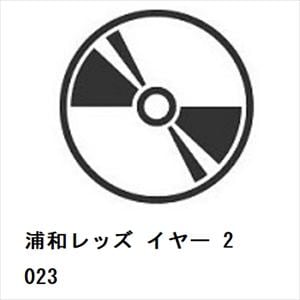 浦和レッズ イヤー 2023